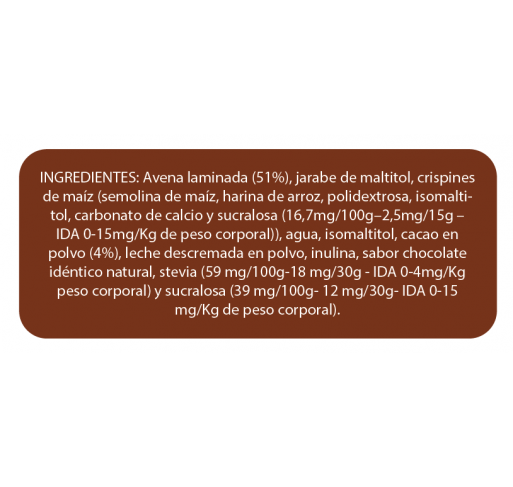 INGREDIENTES: Avena laminada (51%), jarabe de maltitol, crispines de maíz (semolina de maíz, harina de arroz, polidextrosa, isomaltitol, carbonato de calcio y sucralosa (16,7mg/100g–2,5mg/15g – IDA 0-15mg/Kg de peso corporal)), agua, isomaltitol, cacao en polvo (4%), leche descremada en polvo, inulina, sabor chocolate idéntico natural, stevia (59 mg/100g-18 mg/30g - IDA 0-4mg/Kg peso corporal) y sucralosa (39 mg/100g- 12 mg/30g- IDA 0-15 mg/Kg de peso corporal).